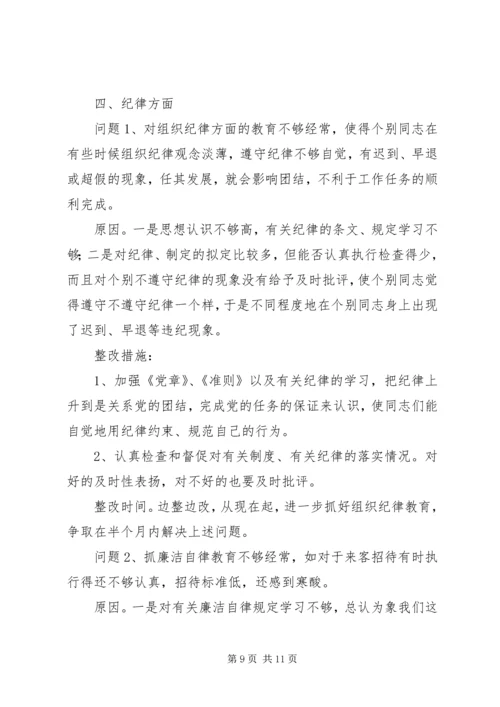 四、纪律方面

问题 1、对组织纪律方面的教育不够经常，使得个别同志在有些时候组织纪律观念淡薄，遵守纪律不够自觉，有迟到、早退或超假的现象，任其发展，就会影响团结，不利于工作任务的顺利完成。

原因。一是思想认识不够高，有关纪律的条文、规定学习不够；二是对纪律、制定的拟定比较多，但能否认真执行检查得少，而且对个别不遵守纪律的现象没有给予及时批评，使个别同志觉得遵守不遵守纪律一个样，于是不同程度地在个别同志身上出现了迟到、早退等违纪现象。

整改措施：

1、加强《党章》、《准则》以及有关纪律的学习，把纪律上升到是关系党的团结，完成党的任务的保证来认识，使同志们能自觉地用纪律约束、规范自己的行为。

2、认真检查和督促对有关制度、有关纪律的落实情况。对好的及时性表扬，对不好的也要及时批评。

整改时间。边整边改，从现在起，进一步抓好组织纪律教育，争取在半个月内解决上述问题。

问题 2、抓廉洁自律教育不够经常，如对于来客招待有时执行得还不够认真，招待标准低，还感到寒酸。

原因。一是对有关廉洁自律规定学习不够，总认为象我们这

第 9 页 共 11 页